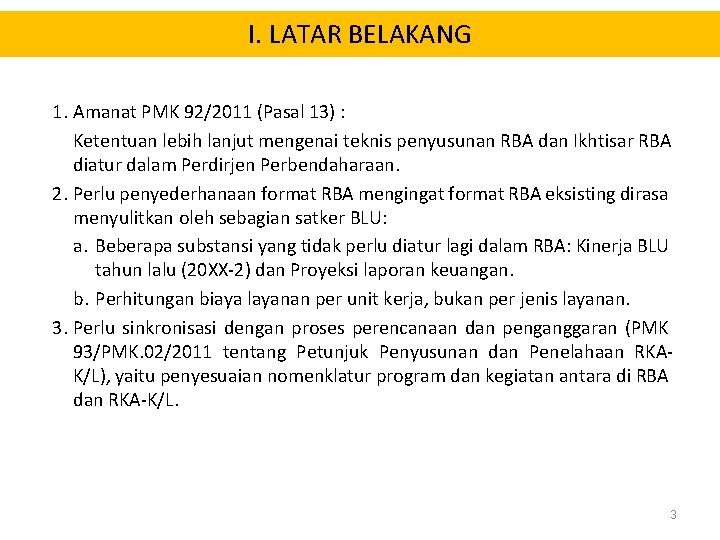 I. LATAR BELAKANG

1. Amanat PMK 92/2011 (Pasal 13) :
Ketentuan lebih lanjut mengenai teknis penyusunan RBA dan Ikhtisar RBA diatur dalam Perdirjen Perbendaharaan.

2. Perlu penyederhanaan format RBA mengingat format RBA eksisting dirasa menyulitkan oleh sebagian satker BLU:

a. Beberapa substansi yang tidak perlu diatur lagi dalam RBA: Kinerja BLU tahun lalu (20XX-2) dan Proyeksi laporan keuangan.

b. Perhitungan biaya layanan per unit kerja, bukan per jenis layanan.

3. Perlu sinkronisasi dengan proses perencanaan dan penganggaran (PMK 93/PMK.02/2011 tentang Petunjuk Penyusunan dan Penelahaan RKA-K/L), yaitu penyesuaian nomenklatur program dan kegiatan antara di RBA dan RKA-K/L.

3